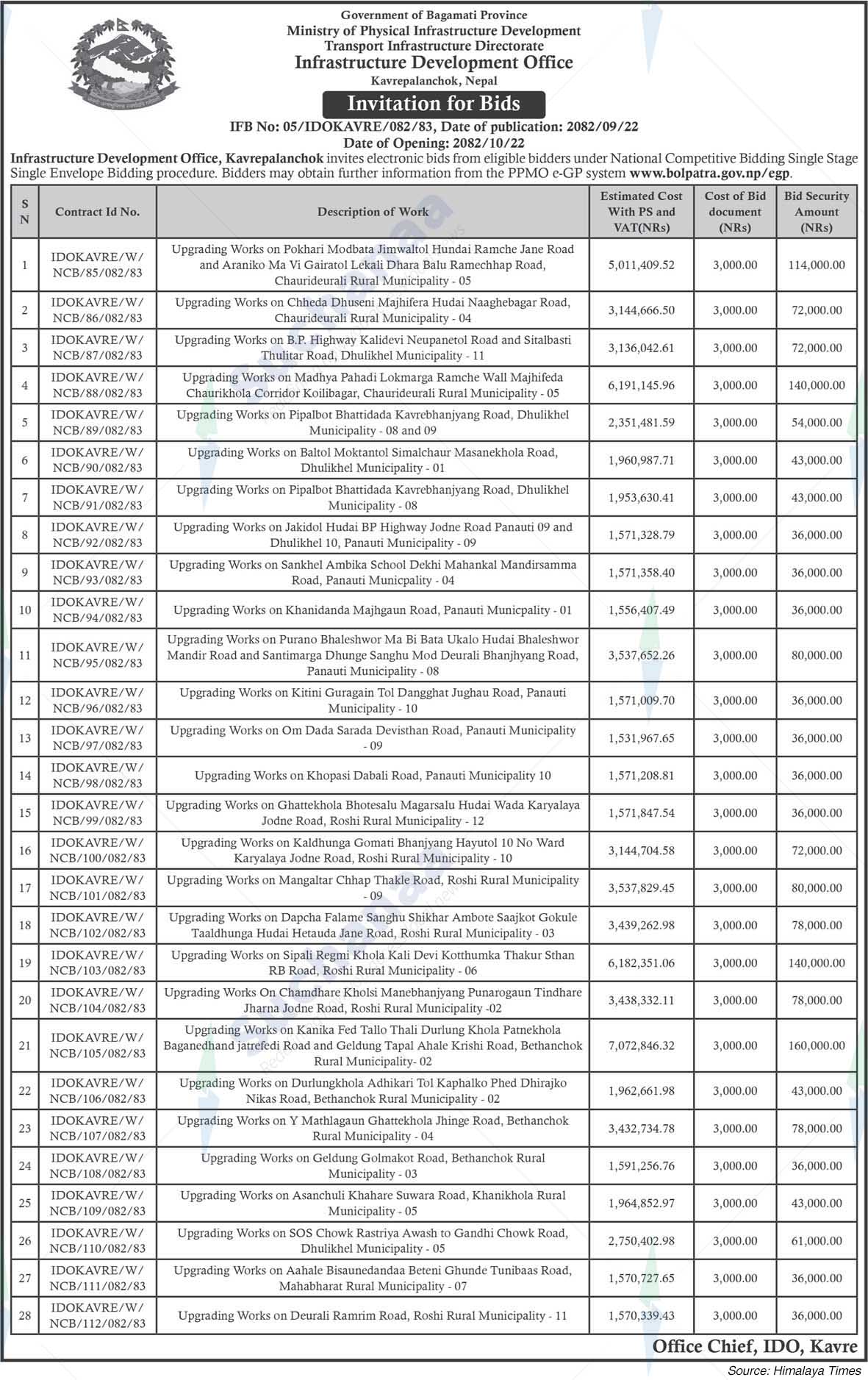 Government of Bagamati Province
Ministry of Physical Infrastructure Development
Transport Infrastructure Directorate
Infrastructure Development Office
Kavrepalanchok, Nepal

Invitation for Bids

IFB No: 05/IDOKAVRE/082/83, Date of publication: 2082/09/22
Date of Opening: 2082/10/22

Infrastructure Development Office, Kavrepalanchok invites electronic bids from eligible bidders under National Competitive Bidding Single Stage Single Envelope Bidding procedure. Bidders may obtain further information from the PPMO e-GP system www.bolpatra.gov.np/egp.

| S N | Contract Id No. | Description of Work | Estimated Cost With PS and VAT(NRs) | Cost of Bid document (NRs) | Bid Security Amount (NRs) |
|---|---|---|---|---|---|
| 1 | IDOKAVRE/W/NCB/85/082/83 | Upgrading Works on Pokhari Modbata Jimwaltol Hundai Ramche Jane Road and Araniko Ma Vi Gairatol Lekali Dhara Balu Ramechhap Road, Chaurideurali Rural Municipality - 05 | 5,011,409.52 | 3,000.00 | 114,000.00 |
| 2 | IDOKAVRE/W/NCB/86/082/83 | Upgrading Works on Chheda Dhuseni Majhifera Hudai Naaghebagar Road, Chaurideurali Rural Municipality - 04 | 3,144,666.50 | 3,000.00 | 72,000.00 |
| 3 | IDOKAVRE/W/NCB/87/082/83 | Upgrading Works on B.P. Highway Kalidevi Neupanetol Road and Sitalbasti Thulitar Road, Dhulikhel Municipality - 11 | 3,136,042.61 | 3,000.00 | 72,000.00 |
| 4 | IDOKAVRE/W/NCB/88/082/83 | Upgrading Works on Madhya Pahadi Lokmarga Ramche Wall Majhifeda Chaurikhola Corridor Koilibagar, Chaurideurali Rural Municipality - 05 | 6,191,145.96 | 3,000.00 | 140,000.00 |
| 5 | IDOKAVRE/W/NCB/89/082/83 | Upgrading Works on Pipalbot Bhattidada Kavrebhanjyang Road, Dhulikhel Municipality - 08 and 09 | 2,351,481.59 | 3,000.00 | 54,000.00 |
| 6 | IDOKAVRE/W/NCB/90/082/83 | Upgrading Works on Baltol Moktantol Simalchaur Masanekhola Road, Dhulikhel Municipality - 01 | 1,960,987.71 | 3,000.00 | 43,000.00 |
| 7 | IDOKAVRE/W/NCB/91/082/83 | Upgrading Works on Pipalbot Bhattidada Kavrebhanjyang Road, Dhulikhel Municipality - 08 | 1,953,630.41 | 3,000.00 | 43,000.00 |
| 8 | IDOKAVRE/W/NCB/92/082/83 | Upgrading Works on Jakidol Hudai BP Highway Jodne Road Panauti 09 and Dhulikhel 10, Panauti Municipality - 09 | 1,571,328.79 | 3,000.00 | 36,000.00 |
| 9 | IDOKAVRE/W/NCB/93/082/83 | Upgrading Works on Sankhel Ambika School Dekhi Mahankal Mandirsamma Road, Panauti Municpality - 04 | 1,571,358.40 | 3,000.00 | 36,000.00 |
| 10 | IDOKAVRE/W/NCB/94/082/83 | Upgrading Works on Khanidanda Majhgaun Road, Panauti Municpality - 01 | 1,556,407.49 | 3,000.00 | 36,000.00 |
| 11 | IDOKAVRE/W/NCB/95/082/83 | Upgrading Works on Purano Bhaleshwor Ma Bi Bata Ukalo Hudai Bhaleshwor Mandir Road and Santimarga Dhunge Sanghu Mod Deurali Bhanjhyang Road, Panauti Municipality - 08 | 3,537,652.26 | 3,000.00 | 80,000.00 |
| 12 | IDOKAVRE/W/NCB/96/082/83 | Upgrading Works on Kitini Guragain Tol Dangghat Jughau Road, Panauti Municipality - 10 | 1,571,009.70 | 3,000.00 | 36,000.00 |
| 13 | IDOKAVRE/W/NCB/97/082/83 | Upgrading Works on Om Dada Sarada Devisthan Road, Panauti Municipality - 09 | 1,531,967.65 | 3,000.00 | 36,000.00 |
| 14 | IDOKAVRE/W/NCB/98/082/83 | Upgrading Works on Khopasi Dabali Road, Panauti Municipality 10 | 1,571,208.81 | 3,000.00 | 36,000.00 |
| 15 | IDOKAVRE/W/NCB/99/082/83 | Upgrading Works on Ghattekhola Bhotesalu Magarsalu Hudai Wada Karyalaya Jodne Road, Roshi Rural Municipality - 12 | 1,571,847.54 | 3,000.00 | 36,000.00 |
| 16 | IDOKAVRE/W/NCB/100/082/83 | Upgrading Works on Kaldhunga Gomati Bhanjyang Hayutol 10 No Ward Karyalaya Jodne Road, Roshi Rural Municipality - 10 | 3,144,704.58 | 3,000.00 | 72,000.00 |
| 17 | IDOKAVRE/W/NCB/101/082/83 | Upgrading Works on Mangaltar Chhap Thakle Road, Roshi Rural Municipality - 09 | 3,537,829.45 | 3,000.00 | 80,000.00 |
| 18 | IDOKAVRE/W/NCB/102/082/83 | Upgrading Works on Dapcha Falame Sanghu Shikhar Ambote Saajkot Gokule Taaldhunga Hudai Hetauda Jane Road, Roshi Rural Municipality - 03 | 3,439,262.98 | 3,000.00 | 78,000.00 |
| 19 | IDOKAVRE/W/NCB/103/082/83 | Upgrading Works on Sipali Regmi Khola Kali Devi Kotthumka Thakur Sthan RB Road, Roshi Rural Municipality - 06 | 6,182,351.06 | 3,000.00 | 140,000.00 |
| 20 | IDOKAVRE/W/NCB/104/082/83 | Upgrading Works On Chamdhare Kholsi Manebhanjyang Punarogaun Tindhare Jharna Jodne Road, Roshi Rural Municipality -02 | 3,438,332.11 | 3,000.00 | 78,000.00 |
| 21 | IDOKAVRE/W/NCB/105/082/83 | Upgrading Works on Kanika Fed Tallo Thali Durlung Khola Patnekhola Baganedhand jatrefedi Road and Geldung Tapal Ahale Krishi Road, Bethanchok Rural Municipality- 02 | 7,072,846.32 | 3,000.00 | 160,000.00 |
| 22 | IDOKAVRE/W/NCB/106/082/83 | Upgrading Works on Durlungkhola Adhikari Tol Kaphalko Phed Dhirajko Nikas Road, Bethanchok Rural Municipality - 02 | 1,962,661.98 | 3,000.00 | 43,000.00 |
| 23 | IDOKAVRE/W/NCB/107/082/83 | Upgrading Works on Y Mathlagaun Ghattekhola Jhinge Road, Bethanchok Rural Municipality - 04 | 3,432,734.78 | 3,000.00 | 78,000.00 |
| 24 | IDOKAVRE/W/NCB/108/082/83 | Upgrading Works on Geldung Golmakot Road, Bethanchok Rural Municipality - 03 | 1,591,256.76 | 3,000.00 | 36,000.00 |
| 25 | IDOKAVRE/W/NCB/109/082/83 | Upgrading Works on Asanchuli Khahare Suwara Road, Khanikhola Rural Municipality - 05 | 1,964,852.97 | 3,000.00 | 43,000.00 |
| 26 | IDOKAVRE/W/NCB/110/082/83 | Upgrading Works on SOS Chowk Rastriya Awash to Gandhi Chowk Road, Dhulikhel Municipality - 05 | 2,750,402.98 | 3,000.00 | 61,000.00 |
| 27 | IDOKAVRE/W/NCB/111/082/83 | Upgrading Works on Aahale Bisaunedandaa Beteni Ghunde Tunibaas Road, Mahabharat Rural Municipality - 07 | 1,570,727.65 | 3,000.00 | 36,000.00 |
| 28 | IDOKAVRE/W/NCB/112/082/83 | Upgrading Works on Deurali Ramrim Road, Roshi Rural Municipality - 11 | 1,570,339.43 | 3,000.00 | 36,000.00 |

Office Chief, IDO, Kavre

Source: Himalaya Times